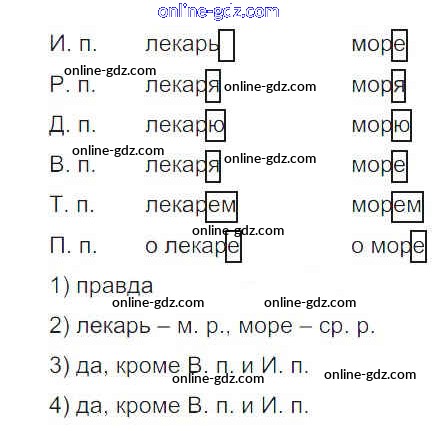 online-gdz.com

| | | |
|---|---|---|
| И. п. | лекарь | море |
| Р. п. | лекаря | моря |
| Д. п. | лекарю | морю |
| В. п. | лекаря | море |
| Т. п. | лекарем | морем |
| П. п. | о лекаре | о море |

online-gdz.com online-gdz.com online-gdz.com online-gdz.com online-gdz.com

1) правда

online-gdz.com online-gdz.com

2) лекарь – м. р., море – ср. р.

3) да, кроме В. п. и И. п.

online-gdz.com online-gdz.com

4) да, кроме В. п. и И. п.